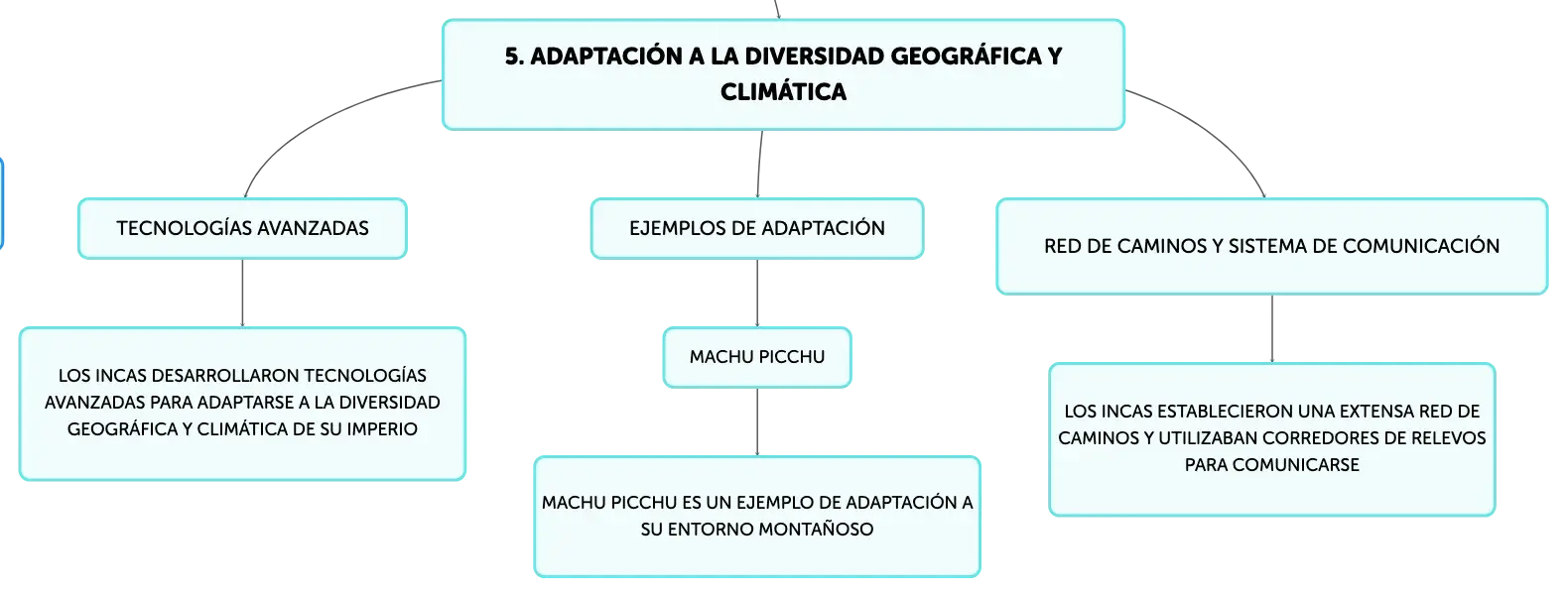 5. ADAPTACIÓN A LA DIVERSIDAD GEOGRÁFICA Y CLIMÁTICA

TECNOLOGÍAS AVANZADAS

LOS INCAS DESARROLLARON TECNOLOGÍAS AVANZADAS PARA ADAPTARSE A LA DIVERSIDAD GEOGRÁFICA Y CLIMÁTICA DE SU IMPERIO

EJEMPLOS DE ADAPTACIÓN

MACHU PICCHU

MACHU PICCHU ES UN EJEMPLO DE ADAPTACIÓN A SU ENTORNO MONTAÑOSO

RED DE CAMINOS Y SISTEMA DE COMUNICACIÓN

LOS INCAS ESTABLECIERON UNA EXTENSA RED DE CAMINOS Y UTILIZABAN CORREDORES DE RELEVOS PARA COMUNICARSE